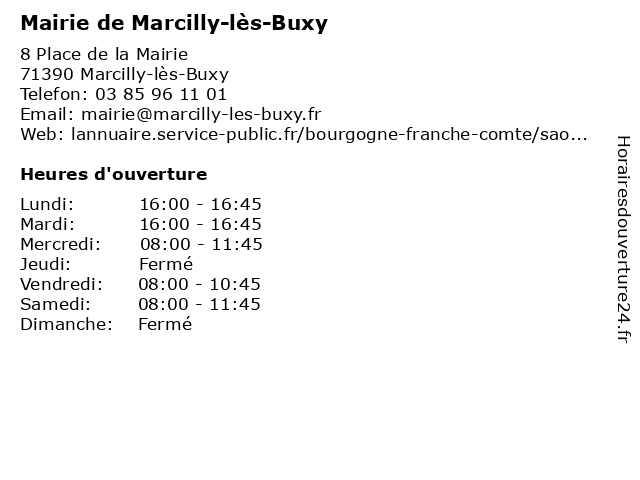 Mairie de Marcilly-lès-Buxy

8 Place de la Mairie
71390 Marcilly-lès-Buxy
Telefon: 03 85 96 11 01
Email: mairie@marcilly-les-buxy.fr
Web: lannuaire.service-public.fr/bourgogne-franche-comte/sao...

Heures d'ouverture

| | |
|---|---|
| Lundi: | 16:00 - 16:45 |
| Mardi: | 16:00 - 16:45 |
| Mercredi: | 08:00 - 11:45 |
| Jeudi: | Fermé |
| Vendredi: | 08:00 - 10:45 |
| Samedi: | 08:00 - 11:45 |
| Dimanche: | Fermé |

Horairesdouverture24.fr